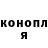 конопл
я